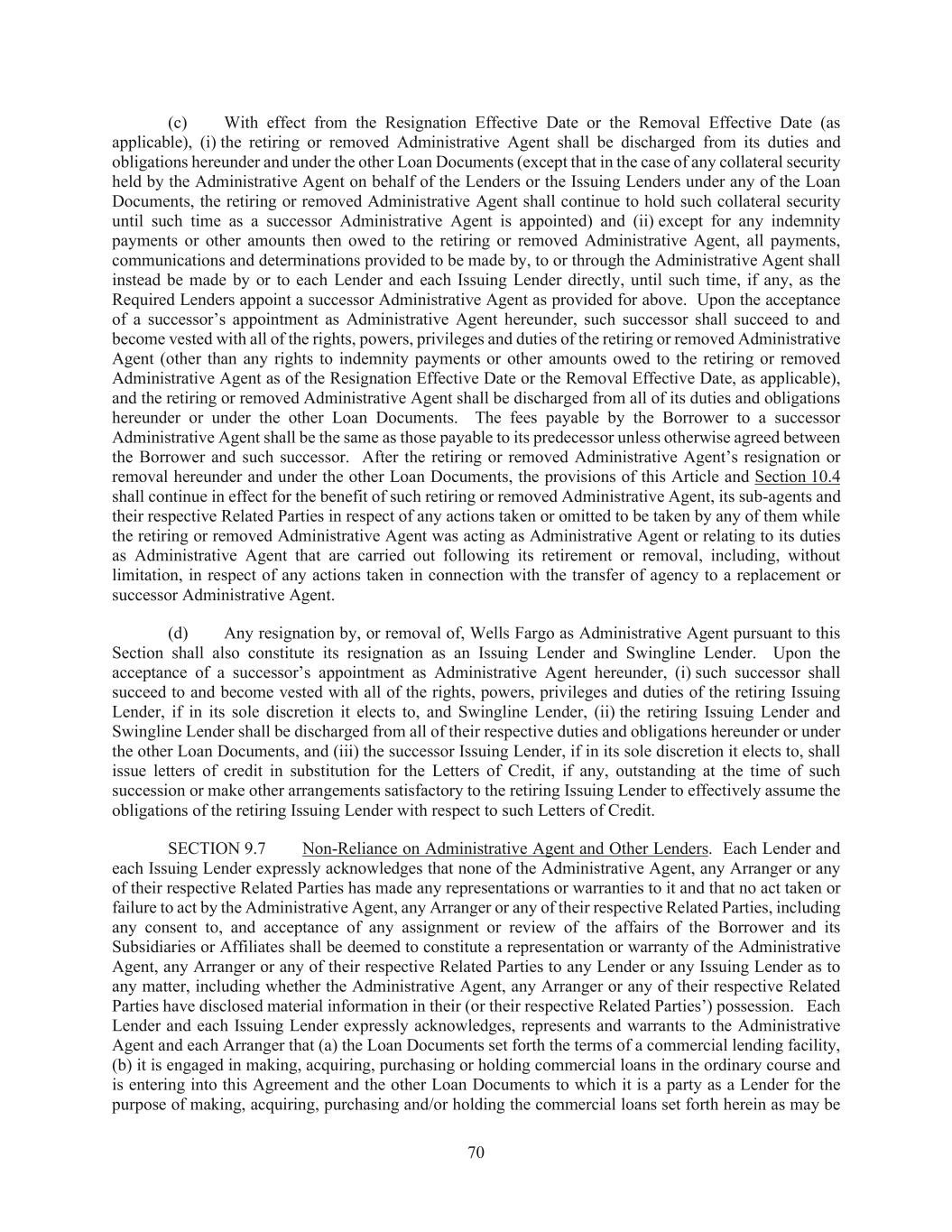 (c) With effect from the Resignation Effective Date or the Removal Effective Date (as applicable), (i) the retiring or removed Administrative Agent shall be discharged from its duties and obligations hereunder and under the other Loan Documents (except that in the case of any collateral security held by the Administrative Agent on behalf of the Lenders or the Issuing Lenders under any of the Loan Documents, the retiring or removed Administrative Agent shall continue to hold such collateral security until such time as a successor Administrative Agent is appointed) and (ii) except for any indemnity payments or other amounts then owed to the retiring or removed Administrative Agent, all payments, communications and determinations provided to be made by, to or through the Administrative Agent shall instead be made by or to each Lender and each Issuing Lender directly, until such time, if any, as the Required Lenders appoint a successor Administrative Agent as provided for above. Upon the acceptance of a successor's appointment as Administrative Agent hereunder, such successor shall succeed to and become vested with all of the rights, powers, privileges and duties of the retiring or removed Administrative Agent (other than any rights to indemnity payments or other amounts owed to the retiring or removed Administrative Agent as of the Resignation Effective Date or the Removal Effective Date, as applicable), and the retiring or removed Administrative Agent shall be discharged from all of its duties and obligations hereunder or under the other Loan Documents. The fees payable by the Borrower to a successor Administrative Agent shall be the same as those payable to its predecessor unless otherwise agreed between the Borrower and such successor. After the retiring or removed Administrative Agent's resignation or removal hereunder and under the other Loan Documents, the provisions of this Article and Section 10.4 shall continue in effect for the benefit of such retiring or removed Administrative Agent, its sub-agents and their respective Related Parties in respect of any actions taken or omitted to be taken by any of them while the retiring or removed Administrative Agent was acting as Administrative Agent or relating to its duties as Administrative Agent that are carried out following its retirement or removal, including, without limitation, in respect of any actions taken in connection with the transfer of agency to a replacement or successor Administrative Agent.

(d) Any resignation by, or removal of, Wells Fargo as Administrative Agent pursuant to this Section shall also constitute its resignation as an Issuing Lender and Swingline Lender. Upon the acceptance of a successor's appointment as Administrative Agent hereunder, (i) such successor shall succeed to and become vested with all of the rights, powers, privileges and duties of the retiring Issuing Lender, if in its sole discretion it elects to, and Swingline Lender, (ii) the retiring Issuing Lender and Swingline Lender shall be discharged from all of their respective duties and obligations hereunder or under the other Loan Documents, and (iii) the successor Issuing Lender, if in its sole discretion it elects to, shall issue letters of credit in substitution for the Letters of Credit, if any, outstanding at the time of such succession or make other arrangements satisfactory to the retiring Issuing Lender to effectively assume the obligations of the retiring Issuing Lender with respect to such Letters of Credit.

SECTION 9.7 Non-Reliance on Administrative Agent and Other Lenders. Each Lender and each Issuing Lender expressly acknowledges that none of the Administrative Agent, any Arranger or any of their respective Related Parties has made any representations or warranties to it and that no act taken or failure to act by the Administrative Agent, any Arranger or any of their respective Related Parties, including any consent to, and acceptance of any assignment or review of the affairs of the Borrower and its Subsidiaries or Affiliates shall be deemed to constitute a representation or warranty of the Administrative Agent, any Arranger or any of their respective Related Parties to any Lender or any Issuing Lender as to any matter, including whether the Administrative Agent, any Arranger or any of their respective Related Parties have disclosed material information in their (or their respective Related Parties') possession. Each Lender and each Issuing Lender expressly acknowledges, represents and warrants to the Administrative Agent and each Arranger that (a) the Loan Documents set forth the terms of a commercial lending facility, (b) it is engaged in making, acquiring, purchasing or holding commercial loans in the ordinary course and is entering into this Agreement and the other Loan Documents to which it is a party as a Lender for the purpose of making, acquiring, purchasing and/or holding the commercial loans set forth herein as may be

70